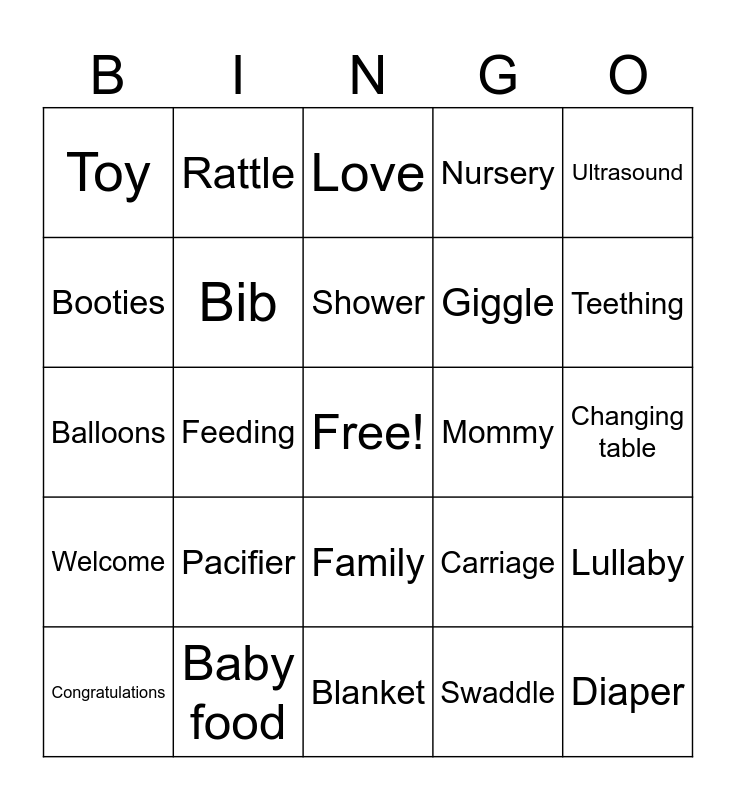 | B | I | N | G | O |
|---|---|---|---|---|
| Toy | Rattle | Love | Nursery | Ultrasound |
| Booties | Bib | Shower | Giggle | Teething |
| Balloons | Feeding | Free! | Mommy | Changing table |
| Welcome | Pacifier | Family | Carriage | Lullaby |
| Congratulations | Baby food | Blanket | Swaddle | Diaper |